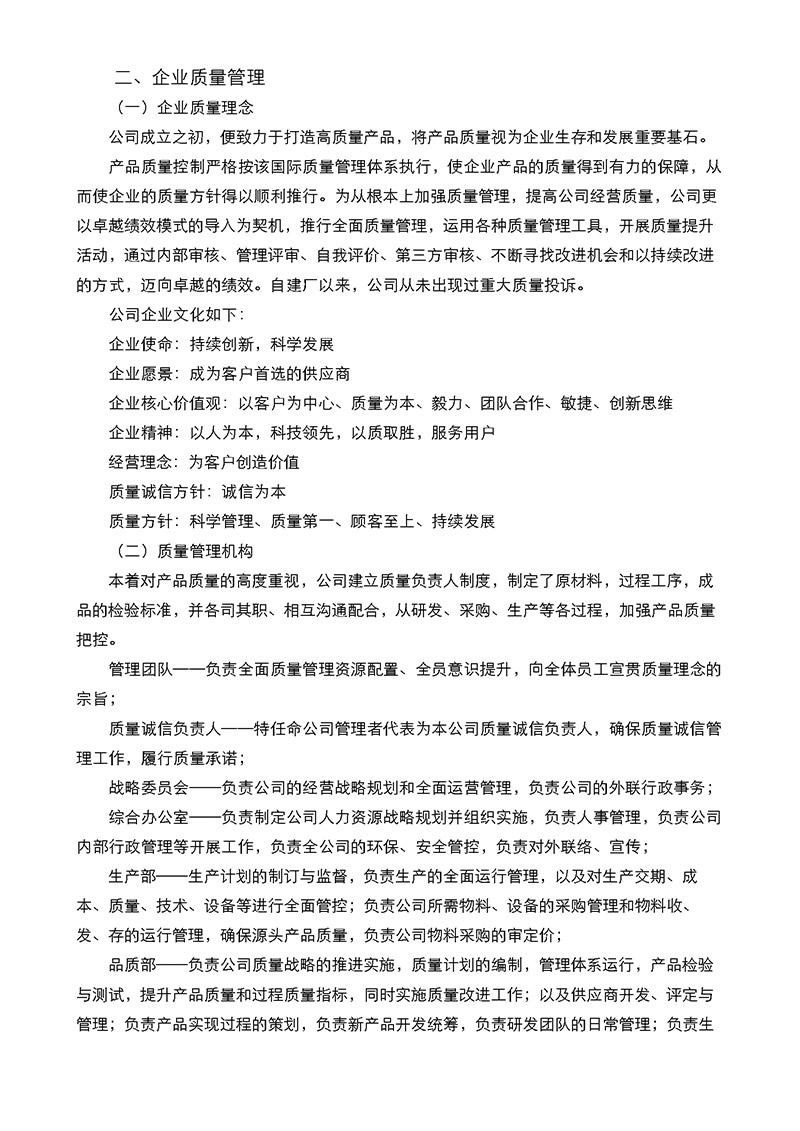 二、企业质量管理

（一）企业质量理念

公司成立之初，便致力于打造高质量产品，将产品质量视为企业生存和发展重要基石。

产品质量控制严格按该国际质量管理体系执行，使企业产品的质量得到有力的保障，从而使企业的质量方针得以顺利推行。为从根本上加强质量管理，提高公司经营质量，公司更以卓越绩效模式的导入为契机，推行全面质量管理，运用各种质量管理工具，开展质量提升活动，通过内部审核、管理评审、自我评价、第三方审核、不断寻找改进机会和以持续改进的方式，迈向卓越的绩效。自建厂以来，公司从未出现过重大质量投诉。

公司企业文化如下：

企业使命：持续创新，科学发展

企业愿景：成为客户首选的供应商

企业核心价值观：以客户为中心、质量为本、毅力、团队合作、敏捷、创新思维

企业精神：以人为本，科技领先，以质取胜，服务用户

经营理念：为客户创造价值

质量诚信方针：诚信为本

质量方针：科学管理、质量第一、顾客至上、持续发展

（二）质量管理机构

本着对产品质量的高度重视，公司建立质量负责人制度，制定了原材料，过程工序，成品的检验标准，并各司其职、相互沟通配合，从研发、采购、生产等各过程，加强产品质量把控。

管理团队——负责全面质量管理资源配置、全员意识提升，向全体员工宣贯质量理念的宗旨；

质量诚信负责人——特任命公司管理者代表为本公司质量诚信负责人，确保质量诚信管理工作，履行质量承诺；

战略委员会——负责公司的经营战略规划和全面运营管理，负责公司的外联行政事务；

综合办公室——负责制定公司人力资源战略规划并组织实施，负责人事管理，负责公司内部行政管理等开展工作，负责全公司的环保、安全管控，负责对外联络、宣传；

生产部——生产计划的制订与监督，负责生产的全面运行管理，以及对生产交期、成本、质量、技术、设备等进行全面管控；负责公司所需物料、设备的采购管理和物料收、发、存的运行管理，确保源头产品质量，负责公司物料采购的审定价；

品质部——负责公司质量战略的推进实施，质量计划的编制，管理体系运行，产品检验与测试，提升产品质量和过程质量指标，同时实施质量改进工作；以及供应商开发、评定与管理；负责产品实现过程的策划，负责新产品开发统筹，负责研发团队的日常管理；负责生